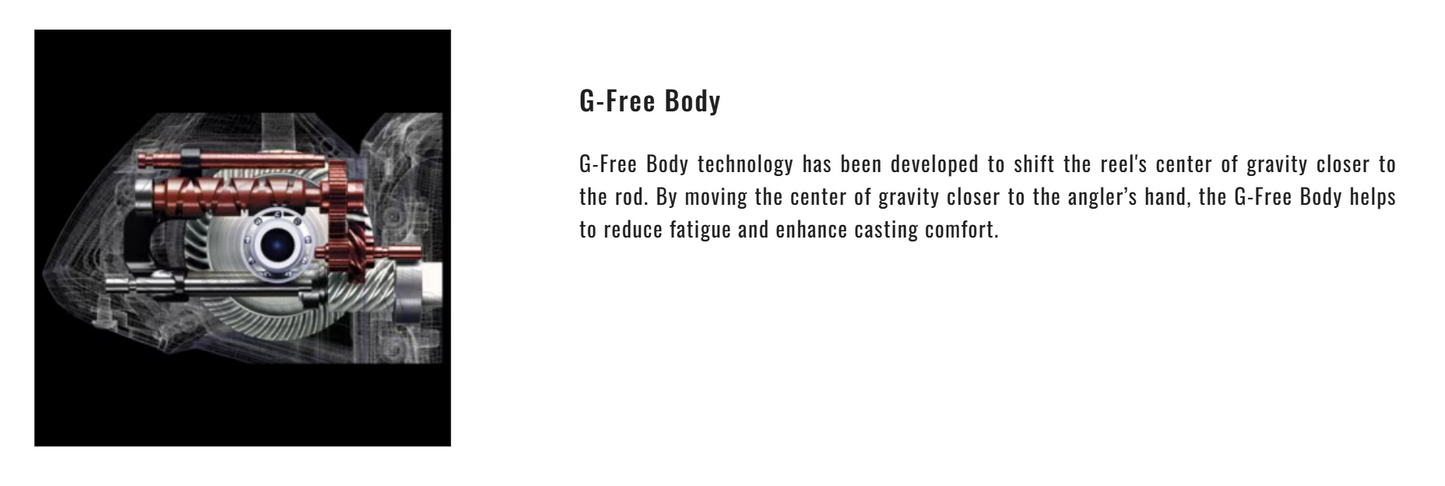 G-Free Body

G-Free Body technology has been developed to shift the reel's center of gravity closer to the rod. By moving the center of gravity closer to the angler's hand, the G-Free Body helps to reduce fatigue and enhance casting comfort.